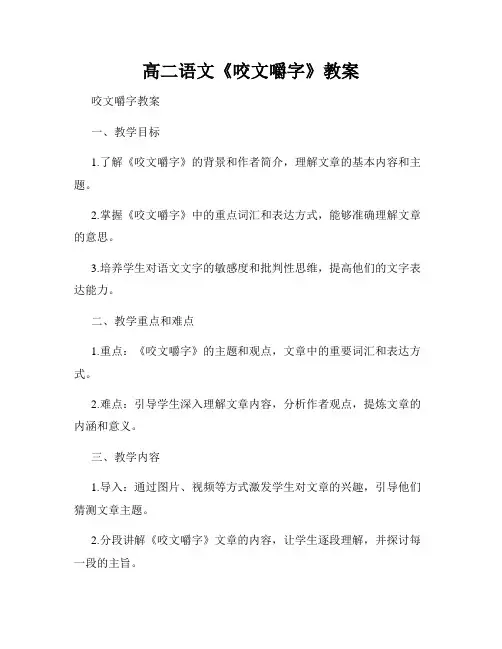 高二语文《咬文嚼字》教案

咬文嚼字教案

一、教学目标

1.了解《咬文嚼字》的背景和作者简介，理解文章的基本内容和主题。

2.掌握《咬文嚼字》中的重点词汇和表达方式，能够准确理解文章的意思。

3.培养学生对语文文字的敏感度和批判性思维，提高他们的文字表达能力。

二、教学重点和难点

1.重点：《咬文嚼字》的主题和观点，文章中的重要词汇和表达方式。

2.难点：引导学生深入理解文章内容，分析作者观点，提炼文章的内涵和意义。

三、教学内容

1.导入：通过图片、视频等方式激发学生对文章的兴趣，引导他们猜测文章主题。

2.分段讲解《咬文嚼字》文章的内容，让学生逐段理解，并探讨每一段的主旨。